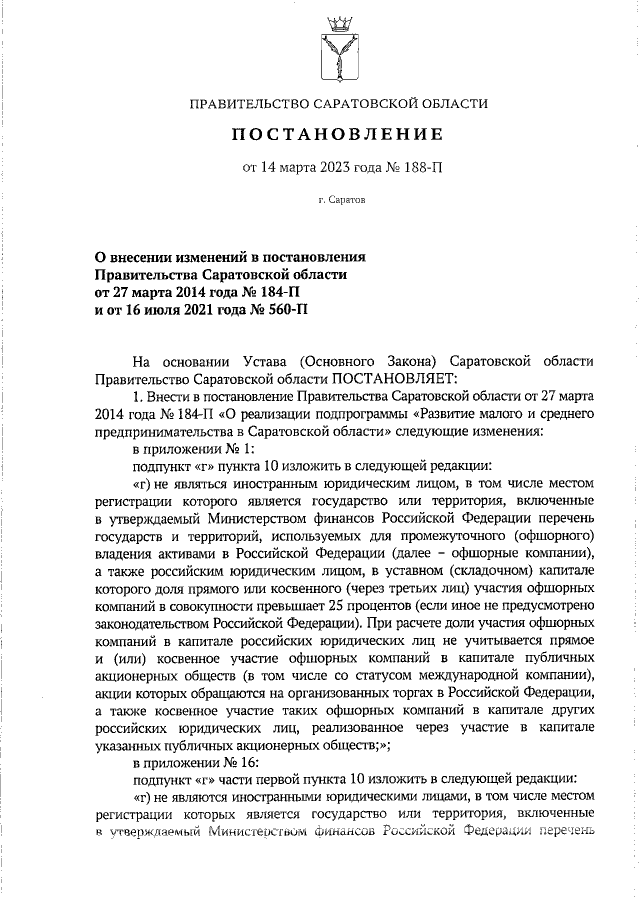 ПРАВИТЕЛЬСТВО САРАТОВСКОЙ ОБЛАСТИ

ПОСТАНОВЛЕНИЕ

от 14 марта 2023 года № 188-П

г. Саратов

О внесении изменений в постановления Правительства Саратовской области от 27 марта 2014 года № 184-П и от 16 июля 2021 года № 560-П

На основании Устава (Основного Закона) Саратовской области Правительство Саратовской области ПОСТАНОВЛЯЕТ:

1. Внести в постановление Правительства Саратовской области от 27 марта 2014 года № 184-П «О реализации подпрограммы «Развитие малого и среднего предпринимательства в Саратовской области» следующие изменения:

в приложении № 1:

подпункт «г» пункта 10 изложить в следующей редакции:

«г) не являться иностранным юридическим лицом, в том числе местом регистрации которого является государство или территория, включенные в утверждаемый Министерством финансов Российской Федерации перечень государств и территорий, используемых для промежуточного (офшорного) владения активами в Российской Федерации (далее – офшорные компании), а также российским юридическим лицом, в уставном (складочном) капитале которого доля прямого или косвенного (через третьих лиц) участия офшорных компаний в совокупности превышает 25 процентов (если иное не предусмотрено законодательством Российской Федерации). При расчете доли участия офшорных компаний в капитале российских юридических лиц не учитывается прямое и (или) косвенное участие офшорных компаний в капитале публичных акционерных обществ (в том числе со статусом международной компании), акции которых обращаются на организованных торгах в Российской Федерации, а также косвенное участие таких офшорных компаний в капитале других российских юридических лиц, реализованное через участие в капитале указанных публичных акционерных обществ;»;

в приложении № 16:

подпункт «г» части первой пункта 10 изложить в следующей редакции:

«г) не являются иностранными юридическими лицами, в том числе местом регистрации которых является государство или территория, включенные в утверждаемый Министерством финансов Российской Федерации перечень